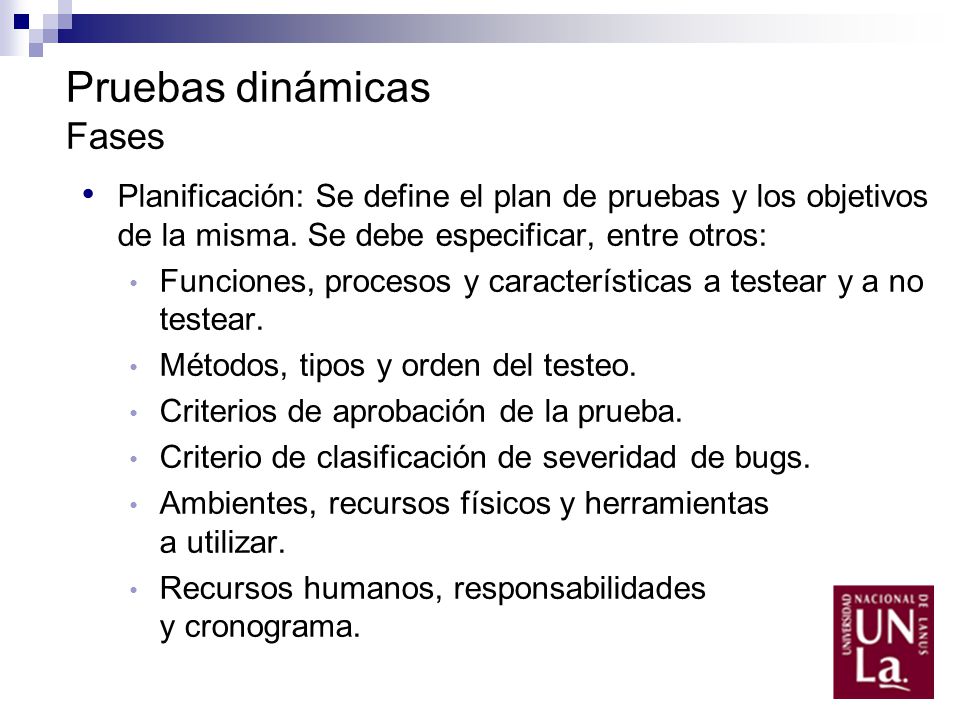 Pruebas dinámicas
Fases

• Planificación: Se define el plan de pruebas y los objetivos de la misma. Se debe especificar, entre otros:
  • Funciones, procesos y características a testear y a no testear.
  • Métodos, tipos y orden del testeo.
  • Criterios de aprobación de la prueba.
  • Criterio de clasificación de severidad de bugs.
  • Ambientes, recursos físicos y herramientas a utilizar.
  • Recursos humanos, responsabilidades y cronograma.

UNIVERSIDAD NACIONAL DE LANUS
UNLa.